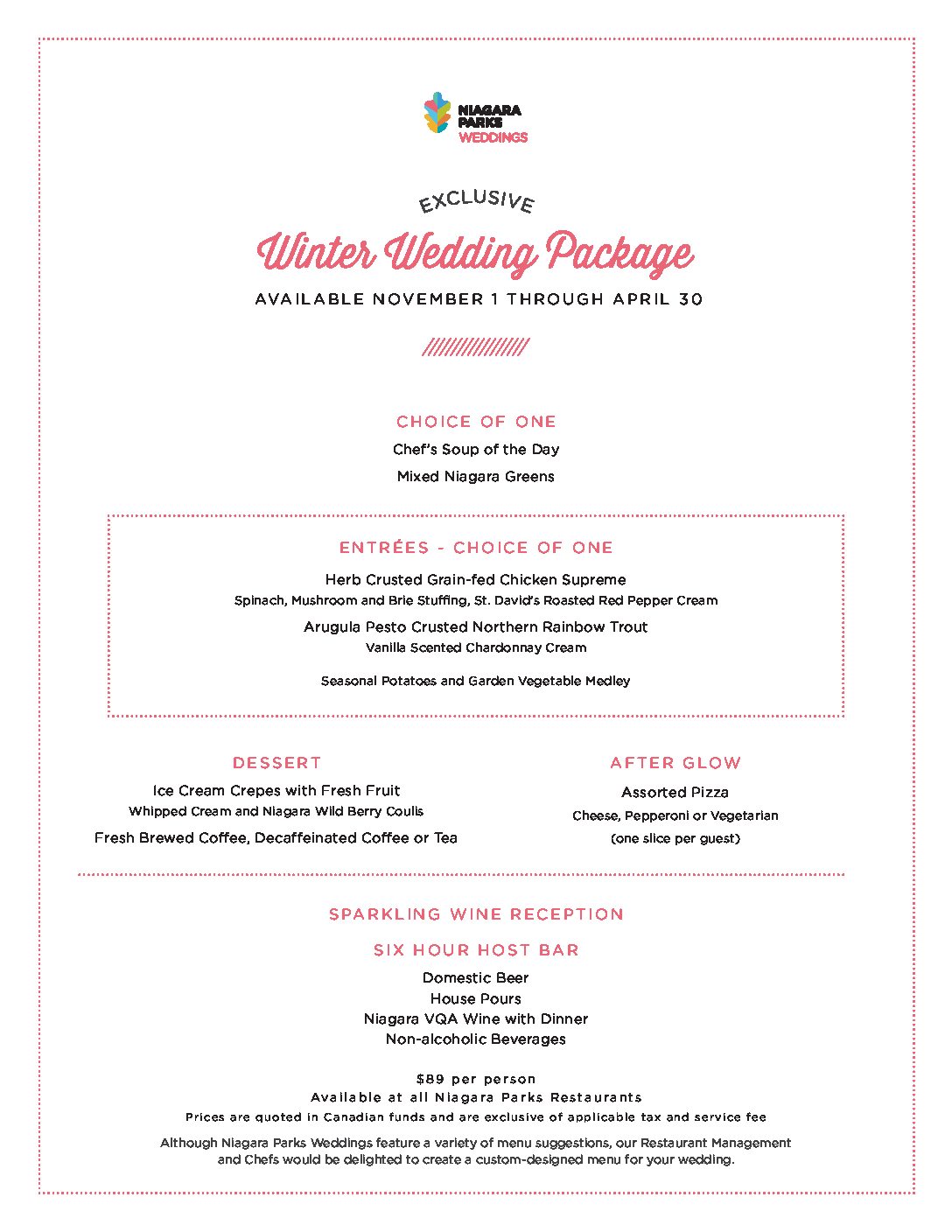 NIAGARA PARKS WEDDINGS

EXCLUSIVE

Winter Wedding Package

AVAILABLE NOVEMBER 1 THROUGH APRIL 30

CHOICE OF ONE

Chef's Soup of the Day

Mixed Niagara Greens

ENTRÉES - CHOICE OF ONE

Herb Crusted Grain-fed Chicken Supreme
Spinach, Mushroom and Brie Stuffing, St. David's Roasted Red Pepper Cream

Arugula Pesto Crusted Northern Rainbow Trout
Vanilla Scented Chardonnay Cream

Seasonal Potatoes and Garden Vegetable Medley

DESSERT

Ice Cream Crepes with Fresh Fruit
Whipped Cream and Niagara Wild Berry Coulis

Fresh Brewed Coffee, Decaffeinated Coffee or Tea

AFTER GLOW

Assorted Pizza
Cheese, Pepperoni or Vegetarian
(one slice per guest)

SPARKLING WINE RECEPTION

SIX HOUR HOST BAR

Domestic Beer
House Pours
Niagara VQA Wine with Dinner
Non-alcoholic Beverages

$89 per person
Available at all Niagara Parks Restaurants
Prices are quoted in Canadian funds and are exclusive of applicable tax and service fee

Although Niagara Parks Weddings feature a variety of menu suggestions, our Restaurant Management and Chefs would be delighted to create a custom-designed menu for your wedding.